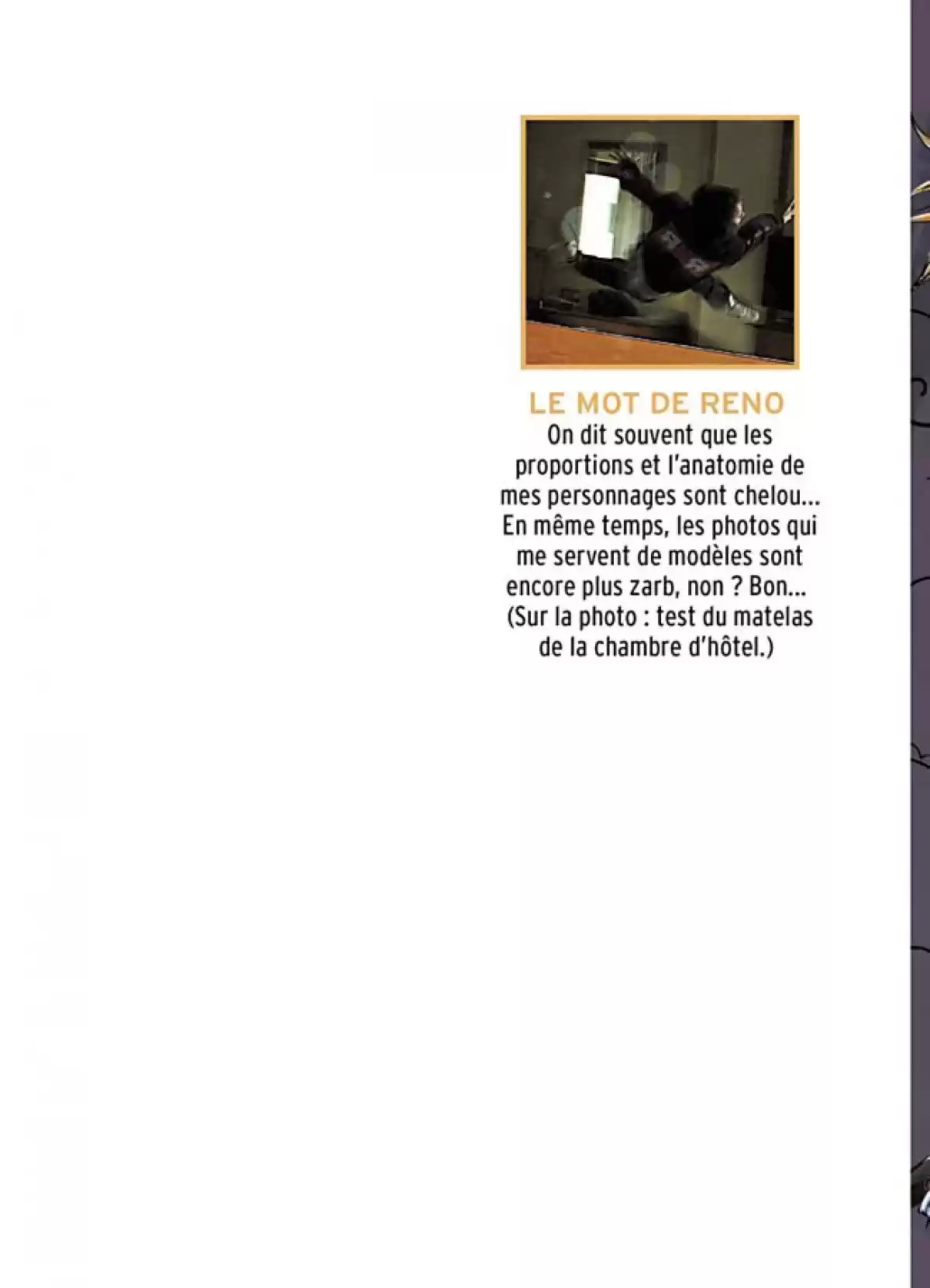 LE MOT DE RENO

On dit souvent que les proportions et l'anatomie de mes personnages sont chelou... En même temps, les photos qui me servent de modèles sont encore plus zarb, non ? Bon... (Sur la photo : test du matelas de la chambre d'hôtel.)